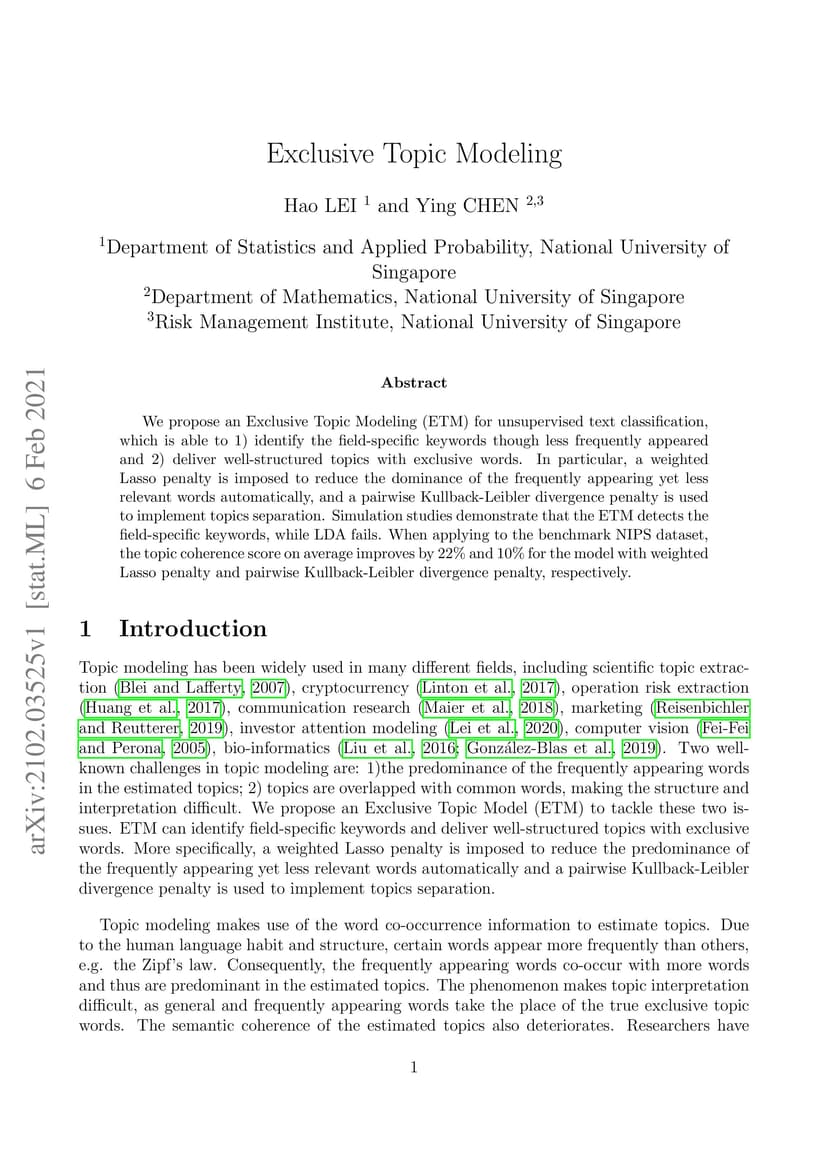 Exclusive Topic Modeling

Hao LEI $^{1}$ and Ying CHEN $^{2,3}$

$^{1}$Department of Statistics and Applied Probability, National University of Singapore
$^{2}$Department of Mathematics, National University of Singapore
$^{3}$Risk Management Institute, National University of Singapore

Abstract

We propose an Exclusive Topic Modeling (ETM) for unsupervised text classification, which is able to 1) identify the field-specific keywords though less frequently appeared and 2) deliver well-structured topics with exclusive words. In particular, a weighted Lasso penalty is imposed to reduce the dominance of the frequently appearing yet less relevant words automatically, and a pairwise Kullback-Leibler divergence penalty is used to implement topics separation. Simulation studies demonstrate that the ETM detects the field-specific keywords, while LDA fails. When applying to the benchmark NIPS dataset, the topic coherence score on average improves by 22% and 10% for the model with weighted Lasso penalty and pairwise Kullback-Leibler divergence penalty, respectively.

1 Introduction

Topic modeling has been widely used in many different fields, including scientific topic extraction (Blei and Lafferty, 2007), cryptocurrency (Linton et al., 2017), operation risk extraction (Huang et al., 2017), communication research (Maier et al., 2018), marketing (Reisenbichler and Reutterer, 2019), investor attention modeling (Lei et al., 2020), computer vision (Fei-Fei and Perona, 2005), bio-informatics (Liu et al., 2016; González-Blas et al., 2019). Two well-known challenges in topic modeling are: 1)the predominance of the frequently appearing words in the estimated topics; 2) topics are overlapped with common words, making the structure and interpretation difficult. We propose an Exclusive Topic Model (ETM) to tackle these two issues. ETM can identify field-specific keywords and deliver well-structured topics with exclusive words. More specifically, a weighted Lasso penalty is imposed to reduce the predominance of the frequently appearing yet less relevant words automatically and a pairwise Kullback-Leibler divergence penalty is used to implement topics separation.

Topic modeling makes use of the word co-occurrence information to estimate topics. Due to the human language habit and structure, certain words appear more frequently than others, e.g. the Zipf's law. Consequently, the frequently appearing words co-occur with more words and thus are predominant in the estimated topics. The phenomenon makes topic interpretation difficult, as general and frequently appearing words take the place of the true exclusive topic words. The semantic coherence of the estimated topics also deteriorates. Researchers have

1

arXiv:2102.03525v1 [stat.ML] 6 Feb 2021